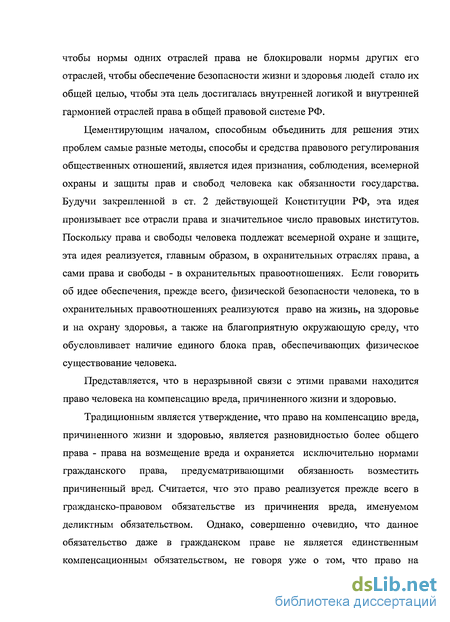 чтобы нормы одних отраслей права не блокировали нормы других его отраслей, чтобы обеспечение безопасности жизни и здоровья людей стало их общей целью, чтобы эта цель достигалась внутренней логикой и внутренней гармонией отраслей права в общей правовой системе РФ.

Цементирующим началом, способным объединить для решения этих проблем самые разные методы, способы и средства правового регулирования общественных отношений, является идея признания, соблюдения, всемерной охраны и защиты прав и свобод человека как обязанности государства. Будучи закрепленной в ст. 2 действующей Конституции РФ, эта идея пронизывает все отрасли права и значительное число правовых институтов. Поскольку права и свободы человека подлежат всемерной охране и защите, эта идея реализуется, главным образом, в охранительных отраслях права, а сами права и свободы - в охранительных правоотношениях. Если говорить об идее обеспечения, прежде всего, физической безопасности человека, то в охранительных правоотношениях реализуются право на жизнь, на здоровье и на охрану здоровья, а также на благоприятную окружающую среду, что обусловливает наличие единого блока прав, обеспечивающих физическое существование человека.

Представляется, что в неразрывной связи с этими правами находится право человека на компенсацию вреда, причиненного жизни и здоровью.

Традиционным является утверждение, что право на компенсацию вреда, причиненного жизни и здоровью, является разновидностью более общего права - права на возмещение вреда и охраняется исключительно нормами гражданского права, предусматривающими обязанность возместить причиненный вред. Считается, что это право реализуется прежде всего в гражданско-правовом обязательстве из причинения вреда, именуемом деликтным обязательством. Однако, совершенно очевидно, что данное обязательство даже в гражданском праве не является единственным компенсационным обязательством, не говоря уже о том, что право на

dsLib.net
библиотека диссертаций